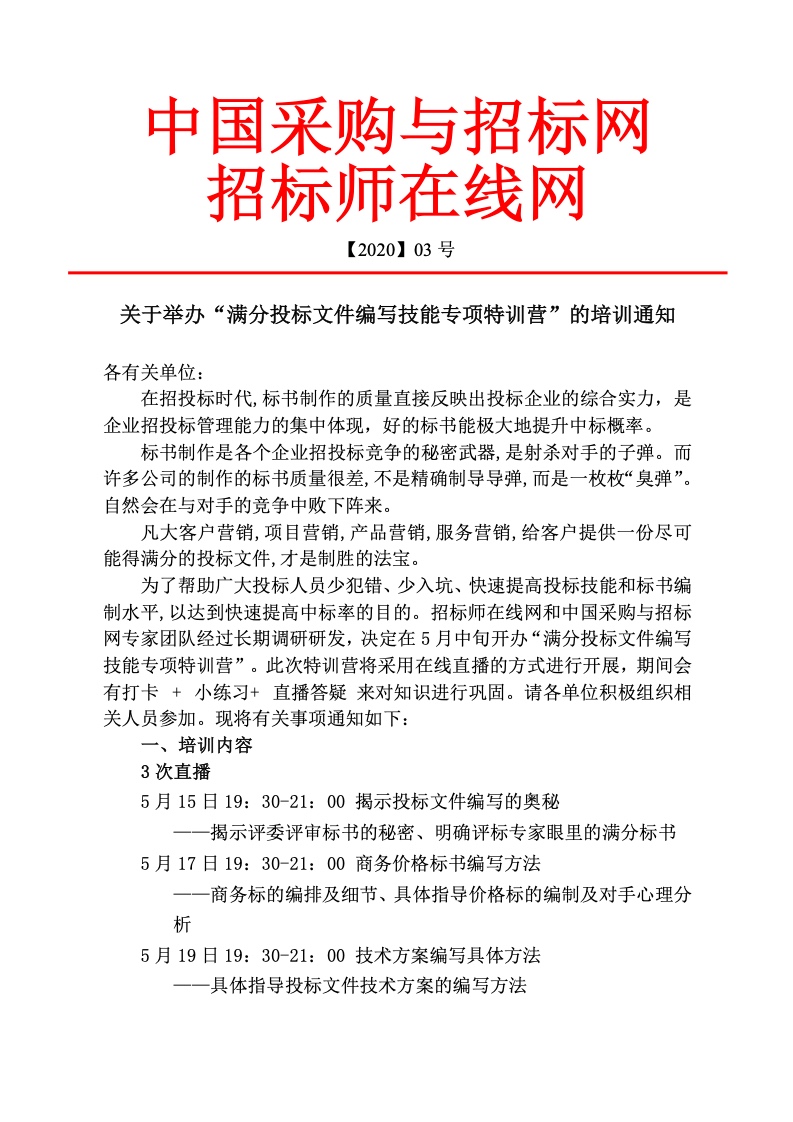 中国采购与招标网
招标师在线网

【2020】03 号

关于举办“满分投标文件编写技能专项特训营”的培训通知

各有关单位：

在招投标时代,标书制作的质量直接反映出投标企业的综合实力，是企业招投标管理能力的集中体现，好的标书能极大地提升中标概率。

标书制作是各个企业招投标竞争的秘密武器,是射杀对手的子弹。而许多公司的制作的标书质量很差,不是精确制导导弹,而是一枚枚“臭弹”。自然会在与对手的竞争中败下阵来。

凡大客户营销,项目营销,产品营销,服务营销,给客户提供一份尽可能得满分的投标文件,才是制胜的法宝。

为了帮助广大投标人员少犯错、少入坑、快速提高投标技能和标书编制水平,以达到快速提高中标率的目的。招标师在线网和中国采购与招标网专家团队经过长期调研研发，决定在 5 月中旬开办“满分投标文件编写技能专项特训营”。此次特训营将采用在线直播的方式进行开展，期间会有打卡 + 小练习+ 直播答疑 来对知识进行巩固。请各单位积极组织相关人员参加。现将有关事项通知如下：

一、培训内容

3 次直播

5 月 15 日 19：30-21：00 揭示投标文件编写的奥秘

——揭示评委评审标书的秘密、明确评标专家眼里的满分标书

5 月 17 日 19：30-21：00 商务价格标书编写方法

——商务标的编排及细节、具体指导价格标的编制及对手心理分析

5 月 19 日 19：30-21：00 技术方案编写具体方法

——具体指导投标文件技术方案的编写方法